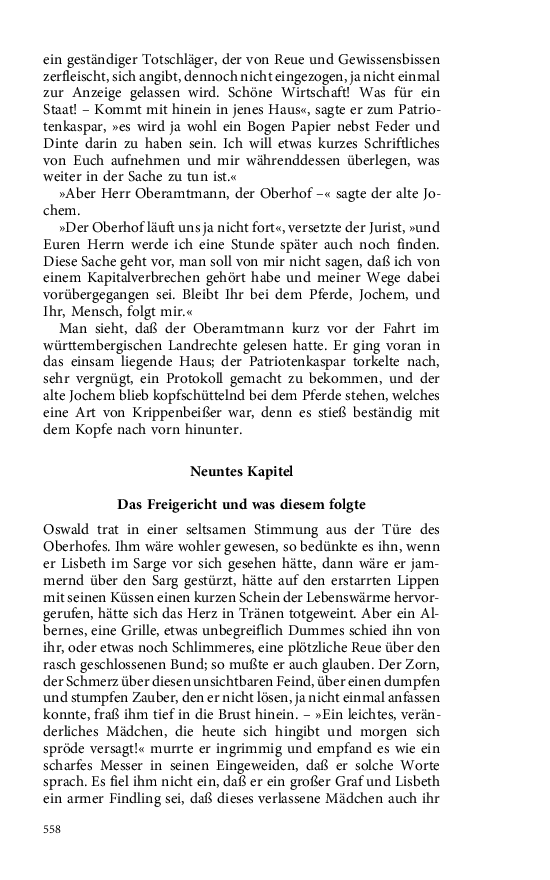 ein geständiger Totschläger, der von Reue und Gewissensbissen zerfleischt, sich angibt, dennoch nicht eingezogen, ja nicht einmal zur Anzeige gelassen wird. Schöne Wirtschaft! Was für ein Staat! – Kommt mit hinein in jenes Haus«, sagte er zum Patriotenkaspar, »es wird ja wohl ein Bogen Papier nebst Feder und Dinte darin zu haben sein. Ich will etwas kurzes Schriftliches von Euch aufnehmen und mir währenddessen überlegen, was weiter in der Sache zu tun ist.«

»Aber Herr Oberamtmann, der Oberhof –« sagte der alte Jochem.

»Der Oberhof läuft uns ja nicht fort«, versetzte der Jurist, »und Euren Herrn werde ich eine Stunde später auch noch finden. Diese Sache geht vor, man soll von mir nicht sagen, daß ich von einem Kapitalverbrechen gehört habe und meiner Wege dabei vorübergegangen sei. Bleibt Ihr bei dem Pferde, Jochem, und Ihr, Mensch, folgt mir.«

Man sieht, daß der Oberamtmann kurz vor der Fahrt im württembergischen Landrechte gelesen hatte. Er ging voran in das einsam liegende Haus; der Patriotenkaspar torkelte nach, sehr vergnügt, ein Protokoll gemacht zu bekommen, und der alte Jochem blieb kopfschüttelnd bei dem Pferde stehen, welches eine Art von Krippenbeißer war, denn es stieß beständig mit dem Kopfe nach vorn hinunter.

Neuntes Kapitel

Das Freigericht und was diesem folgte

Oswald trat in einer seltsamen Stimmung aus der Türe des Oberhofes. Ihm wäre wohler gewesen, so bedünkte es ihn, wenn er Lisbeth im Sarge vor sich gesehen hätte, dann wäre er jammernd über den Sarg gestürzt, hätte auf den erstarrten Lippen mit seinen Küssen einen kurzen Schein der Lebenswärme hervorgerufen, hätte sich das Herz in Tränen totgeweint. Aber ein Albernes, eine Grille, etwas unbegreiflich Dummes schied ihn von ihr, oder etwas noch Schlimmeres, eine plötzliche Reue über den rasch geschlossenen Bund; so mußte er auch glauben. Der Zorn, der Schmerz über diesen unsichtbaren Feind, über einen dumpfen und stumpfen Zauber, den er nicht lösen, ja nicht einmal anfassen konnte, fraß ihm tief in die Brust hinein. – »Ein leichtes, veränderliches Mädchen, die heute sich hingibt und morgen sich spröde versagt!« murrte er ingrimmig und empfand es wie ein scharfes Messer in seinen Eingeweiden, daß er solche Worte sprach. Es fiel ihm nicht ein, daß er ein großer Graf und Lisbeth ein armer Findling sei, daß dieses verlassene Mädchen auch ihr

558